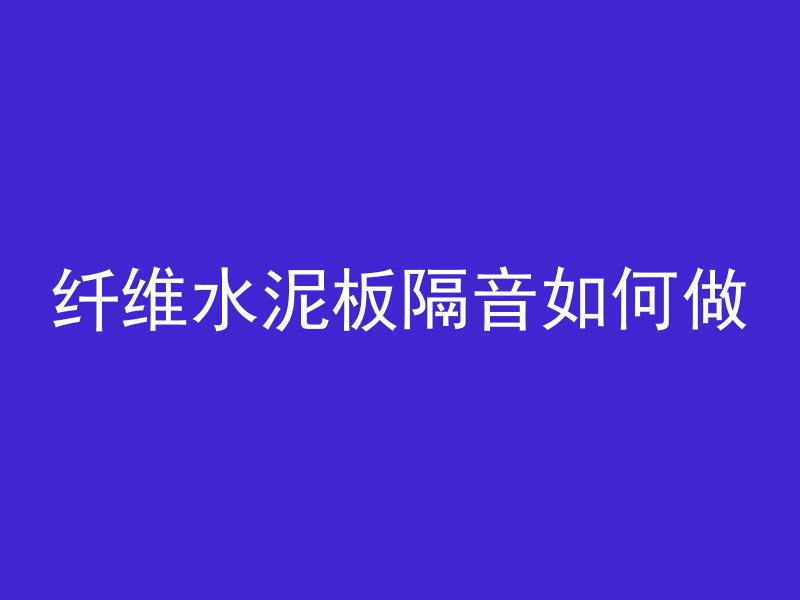 纤维水泥板隔音如何做